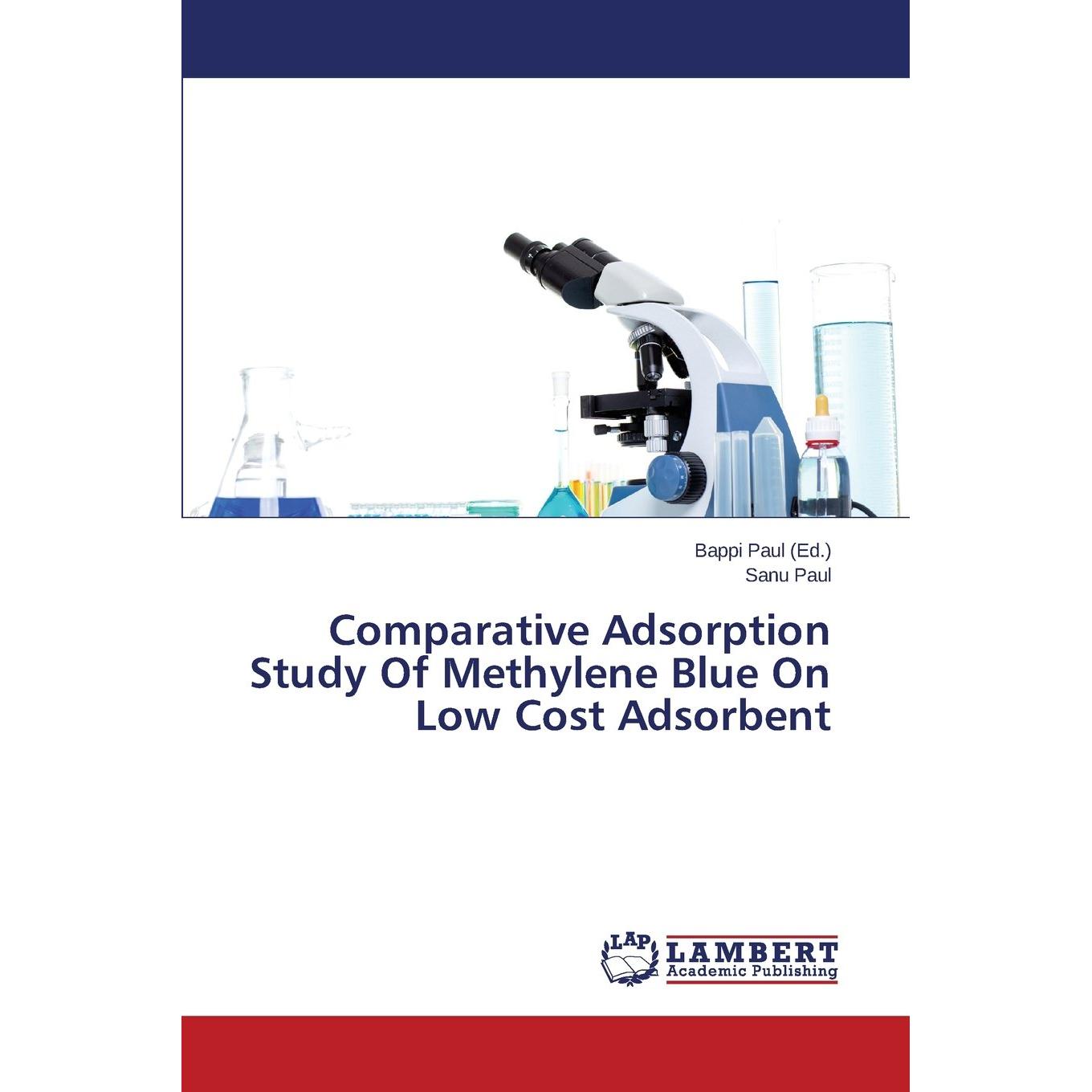 Bappi Paul (Ed.)
Sanu Paul

Comparative Adsorption Study Of Methylene Blue On Low Cost Adsorbent

LAP
LAMBERT
Academic Publishing